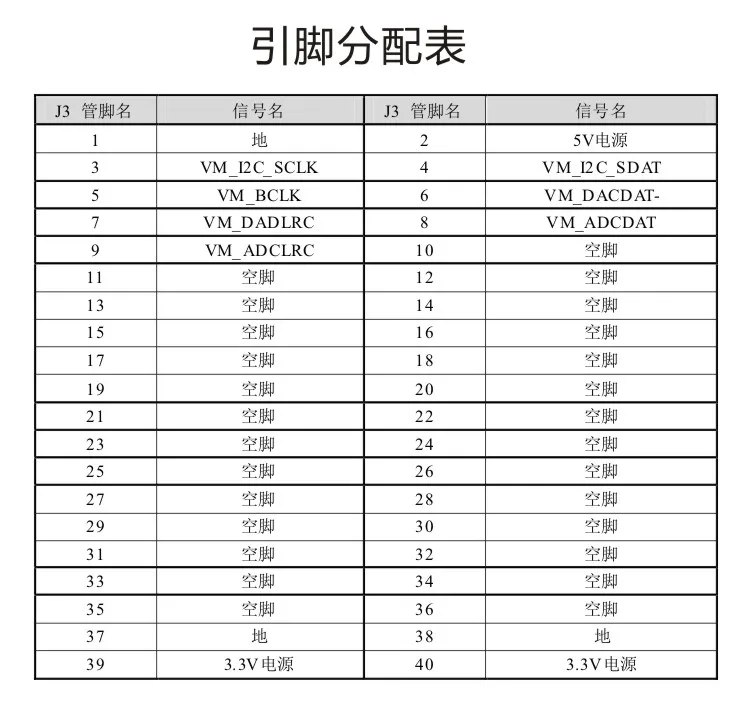 引脚分配表

| J3 管脚名 | 信号名 | J3 管脚名 | 信号名 |
|---|---|---|---|
| 1 | 地 | 2 | 5V电源 |
| 3 | VM_I2C_SCLK | 4 | VM_I2C_SDAT |
| 5 | VM_BCLK | 6 | VM_DACDAT- |
| 7 | VM_DADLRC | 8 | VM_ADCDAT |
| 9 | VM_ADCLRC | 10 | 空脚 |
| 11 | 空脚 | 12 | 空脚 |
| 13 | 空脚 | 14 | 空脚 |
| 15 | 空脚 | 16 | 空脚 |
| 17 | 空脚 | 18 | 空脚 |
| 19 | 空脚 | 20 | 空脚 |
| 21 | 空脚 | 22 | 空脚 |
| 23 | 空脚 | 24 | 空脚 |
| 25 | 空脚 | 26 | 空脚 |
| 27 | 空脚 | 28 | 空脚 |
| 29 | 空脚 | 30 | 空脚 |
| 31 | 空脚 | 32 | 空脚 |
| 33 | 空脚 | 34 | 空脚 |
| 35 | 空脚 | 36 | 空脚 |
| 37 | 地 | 38 | 地 |
| 39 | 3.3V电源 | 40 | 3.3V电源 |